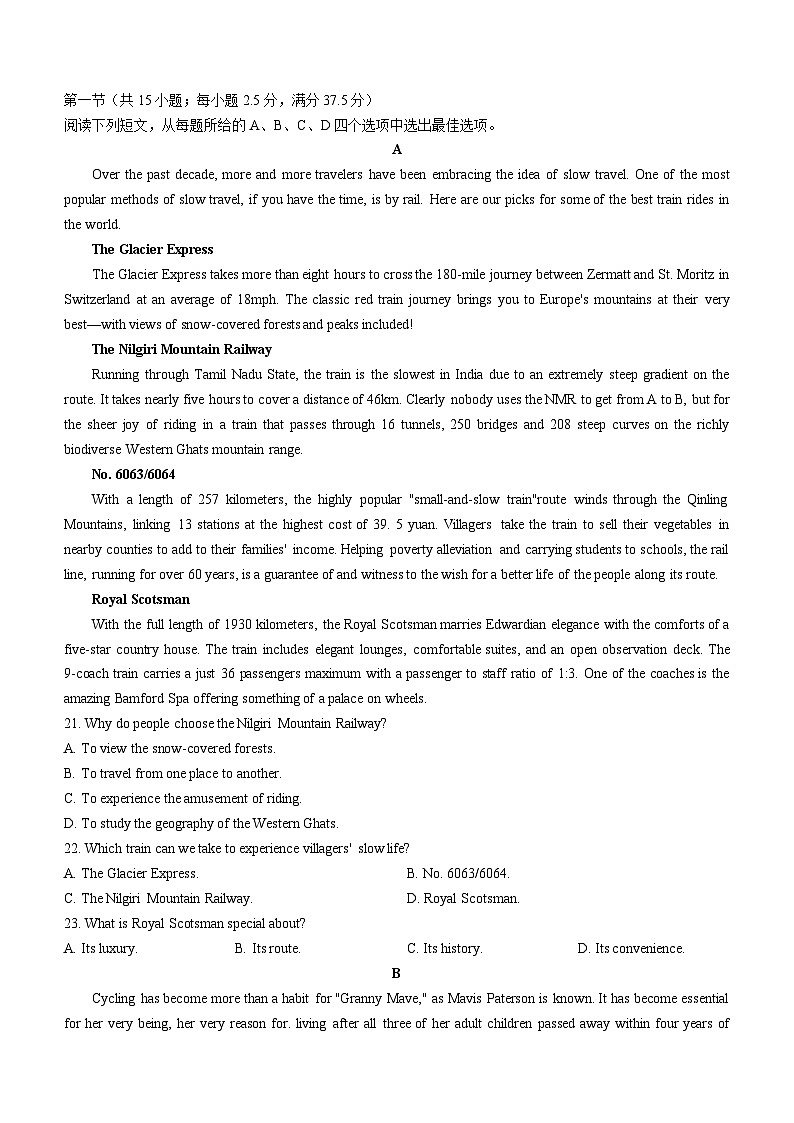 第一节（共 15 小题；每小题 2.5 分，满分 37.5 分）
阅读下列短文，从每题所给的 A、B、C、D 四个选项中选出最佳选项。

A

Over the past decade, more and more travelers have been embracing the idea of slow travel. One of the most popular methods of slow travel, if you have the time, is by rail. Here are our picks for some of the best train rides in the world.

The Glacier Express

The Glacier Express takes more than eight hours to cross the 180-mile journey between Zermatt and St. Moritz in Switzerland at an average of 18mph. The classic red train journey brings you to Europe's mountains at their very best—with views of snow-covered forests and peaks included!

The Nilgiri Mountain Railway

Running through Tamil Nadu State, the train is the slowest in India due to an extremely steep gradient on the route. It takes nearly five hours to cover a distance of 46km. Clearly nobody uses the NMR to get from A to B, but for the sheer joy of riding in a train that passes through 16 tunnels, 250 bridges and 208 steep curves on the richly biodiverse Western Ghats mountain range.

No. 6063/6064

With a length of 257 kilometers, the highly popular "small-and-slow train"route winds through the Qinling Mountains, linking 13 stations at the highest cost of 39. 5 yuan. Villagers take the train to sell their vegetables in nearby counties to add to their families' income. Helping poverty alleviation and carrying students to schools, the rail line, running for over 60 years, is a guarantee of and witness to the wish for a better life of the people along its route.

Royal Scotsman

With the full length of 1930 kilometers, the Royal Scotsman marries Edwardian elegance with the comforts of a five-star country house. The train includes elegant lounges, comfortable suites, and an open observation deck. The 9-coach train carries a just 36 passengers maximum with a passenger to staff ratio of 1:3. One of the coaches is the amazing Bamford Spa offering something of a palace on wheels.

21. Why do people choose the Nilgiri Mountain Railway?
A. To view the snow-covered forests.
B. To travel from one place to another.
C. To experience the amusement of riding.
D. To study the geography of the Western Ghats.

22. Which train can we take to experience villagers' slow life?
A. The Glacier Express.
B. No. 6063/6064.
C. The Nilgiri Mountain Railway.
D. Royal Scotsman.

23. What is Royal Scotsman special about?
A. Its luxury.
B. Its route.
C. Its history.
D. Its convenience.

B

Cycling has become more than a habit for "Granny Mave," as Mavis Paterson is known. It has become essential for her very being, her very reason for. living after all three of her adult children passed away within four years of